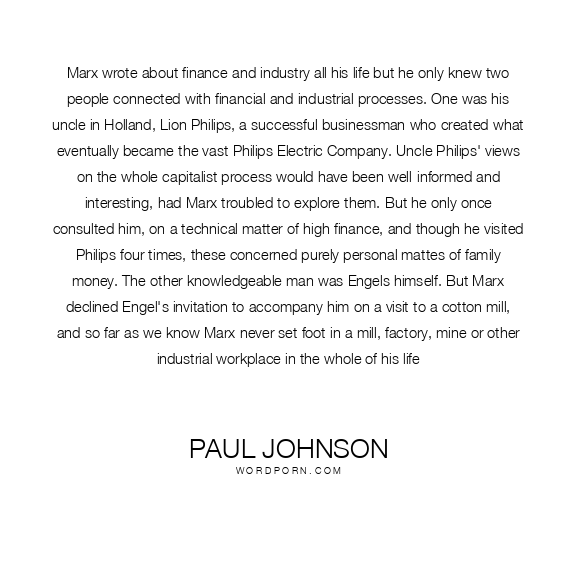 Marx wrote about finance and industry all his life but he only knew two people connected with financial and industrial processes. One was his uncle in Holland, Lion Philips, a successful businessman who created what eventually became the vast Philips Electric Company. Uncle Philips' views on the whole capitalist process would have been well informed and interesting, had Marx troubled to explore them. But he only once consulted him, on a technical matter of high finance, and though he visited Philips four times, these concerned purely personal mattes of family money. The other knowledgeable man was Engels himself. But Marx declined Engel's invitation to accompany him on a visit to a cotton mill, and so far as we know Marx never set foot in a mill, factory, mine or other industrial workplace in the whole of his life

PAUL JOHNSON
WORDPORN.COM